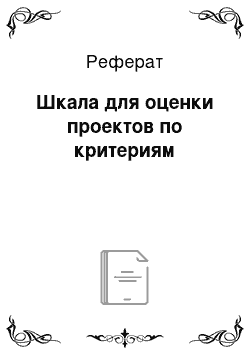 Реферат

Шкала для оценки проектов по критериям